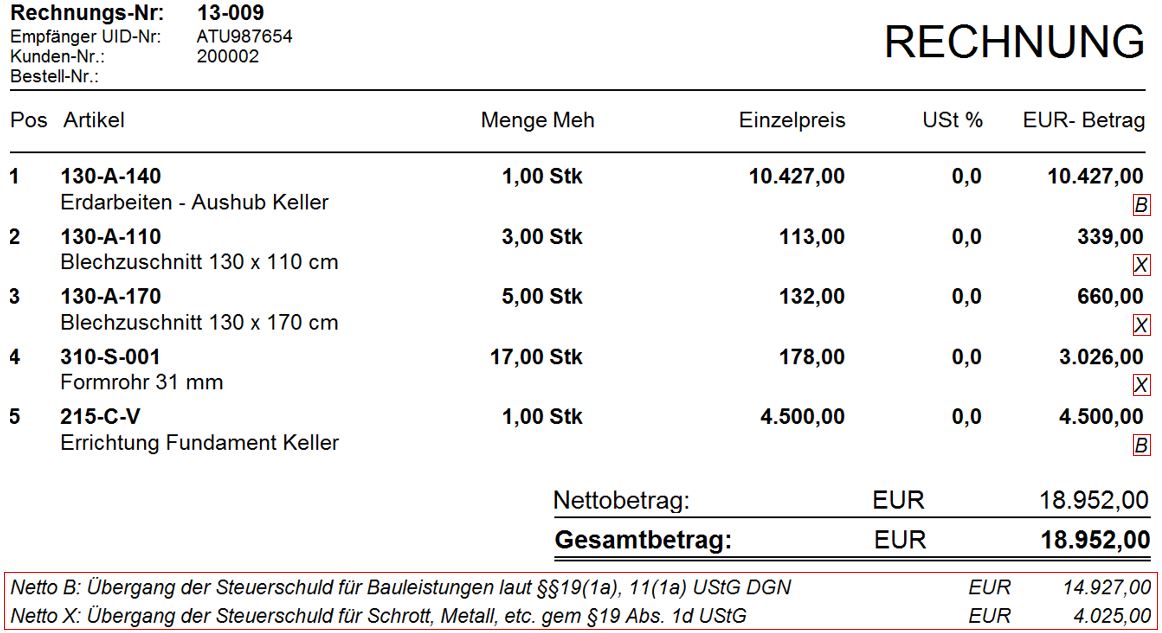 Rechnungs-Nr: 13-009
Empfänger UID-Nr: ATU987654
Kunden-Nr.: 200002
Bestell-Nr.:

RECHNUNG

| Pos | Artikel | Menge Meh | Einzelpreis | USt % | EUR- Betrag |
|---|---|---|---|---|---|
| 1 | 130-A-140 Erdarbeiten - Aushub Keller | 1,00 Stk | 10.427,00 | 0,0 | 10.427,00 B |
| 2 | 130-A-110 Blechzuschnitt 130 x 110 cm | 3,00 Stk | 113,00 | 0,0 | 339,00 X |
| 3 | 130-A-170 Blechzuschnitt 130 x 170 cm | 5,00 Stk | 132,00 | 0,0 | 660,00 X |
| 4 | 310-S-001 Formrohr 31 mm | 17,00 Stk | 178,00 | 0,0 | 3.026,00 X |
| 5 | 215-C-V Errichtung Fundament Keller | 1,00 Stk | 4.500,00 | 0,0 | 4.500,00 B |

Nettobetrag: EUR 18.952,00
Gesamtbetrag: EUR 18.952,00

Netto B: Übergang der Steuerschuld für Bauleistungen laut §§19(1a), 11(1a) UStG DGN EUR 14.927,00
Netto X: Übergang der Steuerschuld für Schrott, Metall, etc. gem §19 Abs. 1d UStG EUR 4.025,00